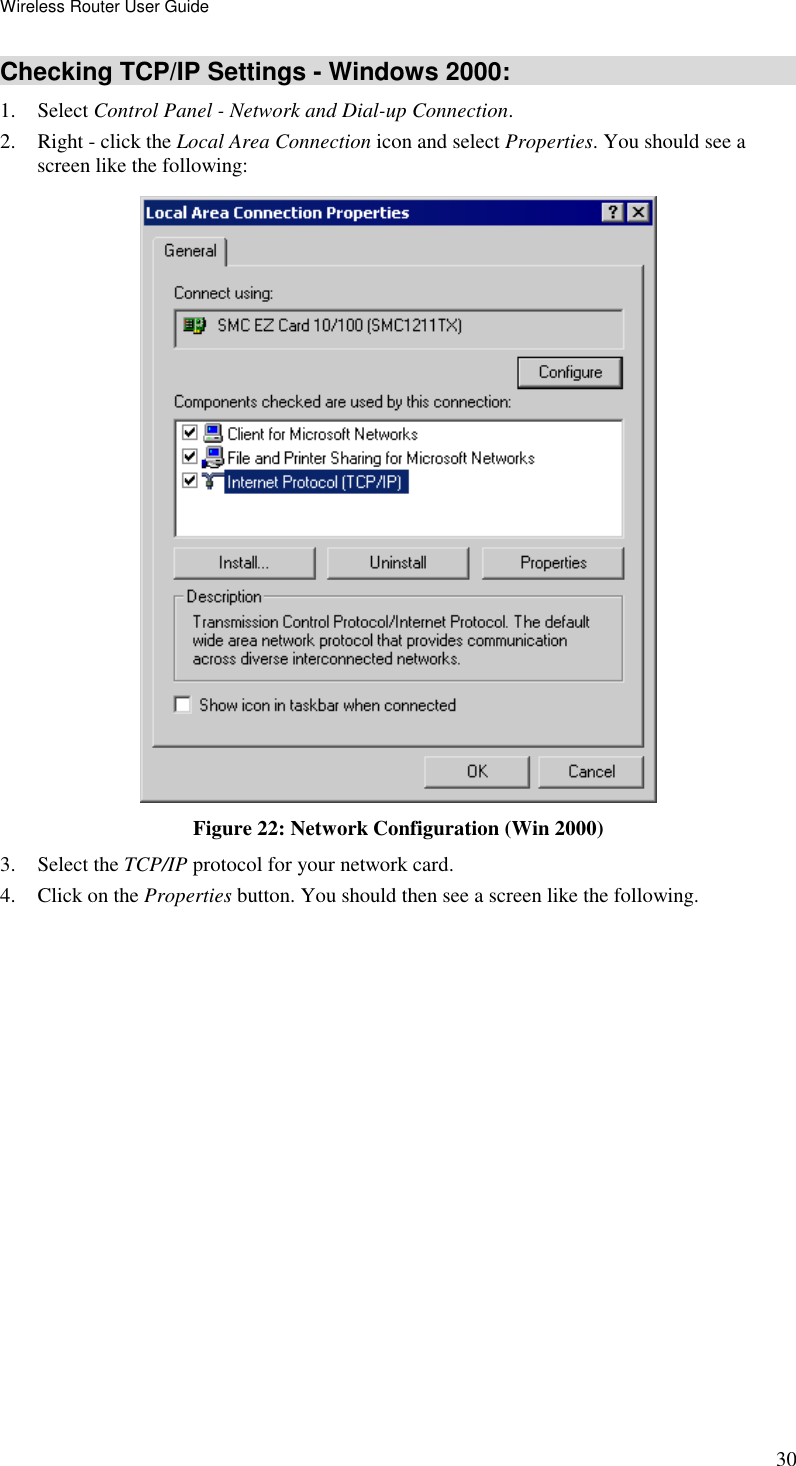 Wireless Router User Guide

Checking TCP/IP Settings - Windows 2000:

1. Select Control Panel - Network and Dial-up Connection.
2. Right - click the Local Area Connection icon and select Properties. You should see a screen like the following:

Local Area Connection Properties

?

General

Connect using:

SMC EZ Card 10/100 (SMC1211TX)

Configure

Components checked are used by this connection:

Client for Microsoft Networks
File and Printer Sharing for Microsoft Networks
Internet Protocol (TCP/IP)

Install...
Uninstall
Properties

Description
Transmission Control Protocol/Internet Protocol. The default wide area network protocol that provides communication across diverse interconnected networks.

Show icon in taskbar when connected

OK
Cancel

Figure 22: Network Configuration (Win 2000)

3. Select the TCP/IP protocol for your network card.
4. Click on the Properties button. You should then see a screen like the following.

30